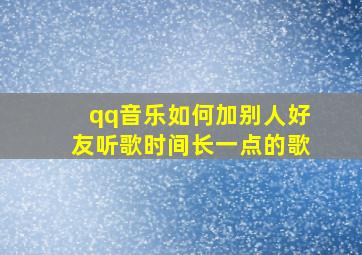 qq音乐如何加别人好友听歌时间长一点的歌